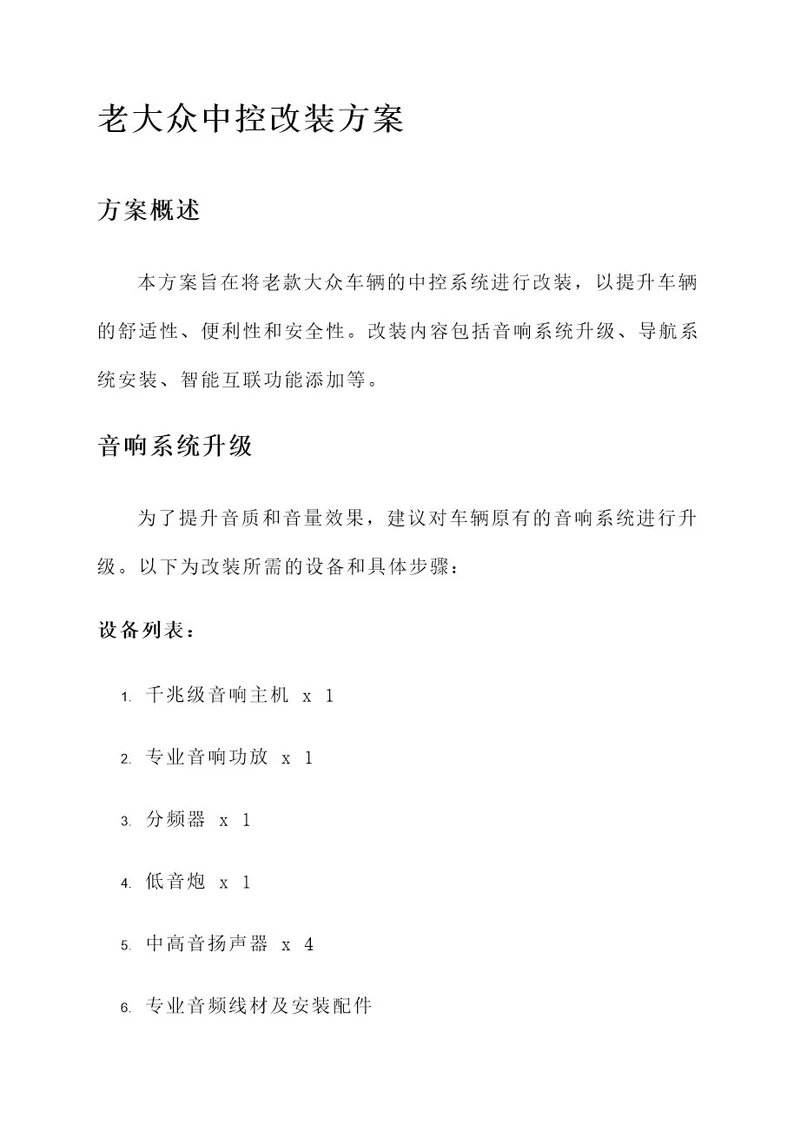 老大众中控改装方案

方案概述

本方案旨在将老款大众车辆的中控系统进行改装，以提升车辆的舒适性、便利性和安全性。改装内容包括音响系统升级、导航系统安装、智能互联功能添加等。

音响系统升级

为了提升音质和音量效果，建议对车辆原有的音响系统进行升级。以下为改装所需的设备和具体步骤：

设备列表：

1. 千兆级音响主机 x 1
2. 专业音响功放 x 1
3. 分频器 x 1
4. 低音炮 x 1
5. 中高音扬声器 x 4
6. 专业音频线材及安装配件